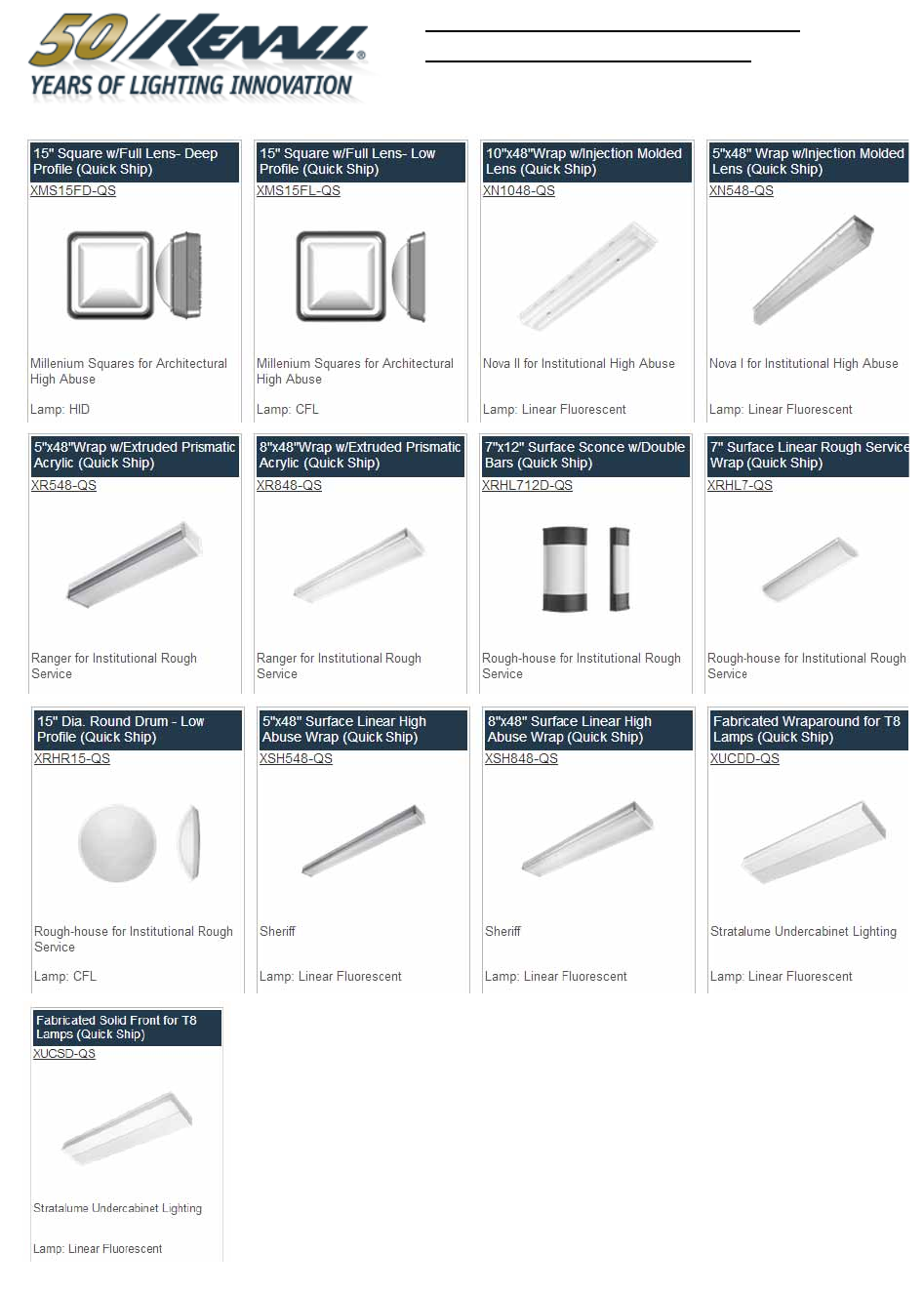 50 KENALL®
YEARS OF LIGHTING INNOVATION

____
____

15" Square w/Full Lens- Deep Profile (Quick Ship)
XMS15FD-QS

Millenium Squares for Architectural High Abuse

Lamp: HID

15" Square w/Full Lens- Low Profile (Quick Ship)
XMS15FL-QS

Millenium Squares for Architectural High Abuse

Lamp: CFL

10"x48"Wrap w/Injection Molded Lens (Quick Ship)
XN1048-QS

Nova II for Institutional High Abuse

Lamp: Linear Fluorescent

5"x48" Wrap w/Injection Molded Lens (Quick Ship)
XN548-QS

Nova I for Institutional High Abuse

Lamp: Linear Fluorescent

5"x48"Wrap w/Extruded Prismatic Acrylic (Quick Ship)
XR548-QS

Ranger for Institutional Rough Service

8"x48"Wrap w/Extruded Prismatic Acrylic (Quick Ship)
XR848-QS

Ranger for Institutional Rough Service

7"x12" Surface Sconce w/Double Bars (Quick Ship)
XRHL712D-QS

Rough-house for Institutional Rough Service

7" Surface Linear Rough Service Wrap (Quick Ship)
XRHL7-QS

Rough-house for Institutional Rough Service

15" Dia. Round Drum - Low Profile (Quick Ship)
XRHR15-QS

Rough-house for Institutional Rough Service

Lamp: CFL

5"x48" Surface Linear High Abuse Wrap (Quick Ship)
XSH548-QS

Sheriff

Lamp: Linear Fluorescent

8"x48" Surface Linear High Abuse Wrap (Quick Ship)
XSH848-QS

Sheriff

Lamp: Linear Fluorescent

Fabricated Wraparound for T8 Lamps (Quick Ship)
XUCDD-QS

Stratalume Undercabinet Lighting

Lamp: Linear Fluorescent

Fabricated Solid Front for T8 Lamps (Quick Ship)
XUCSD-QS

Stratalume Undercabinet Lighting

Lamp: Linear Fluorescent